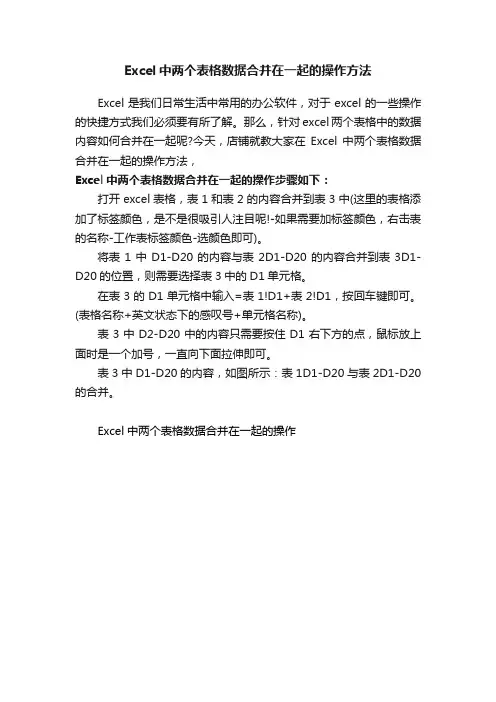 Excel 中两个表格数据合并在一起的操作方法

Excel 是我们日常生活中常用的办公软件，对于 excel 的一些操作的快捷方式我们必须要有所了解。那么，针对 excel 两个表格中的数据内容如何合并在一起呢?今天，店铺就教大家在 Excel 中两个表格数据合并在一起的操作方法，

Excel 中两个表格数据合并在一起的操作步骤如下：

打开 excel 表格，表 1 和表 2 的内容合并到表 3 中(这里的表格添加了标签颜色，是不是很吸引人注目呢!-如果需要加标签颜色，右击表的名称-工作表标签颜色-选颜色即可)。

将表 1 中 D1-D20 的内容与表 2D1-D20 的内容合并到表 3D1-D20 的位置，则需要选择表 3 中的 D1 单元格。

在表 3 的 D1 单元格中输入=表 1!D1+表 2!D1，按回车键即可。(表格名称+英文状态下的感叹号+单元格名称)。

表 3 中 D2-D20 中的内容只需要按住 D1 右下方的点，鼠标放上面时是一个加号，一直向下面拉伸即可。

表 3 中 D1-D20 的内容，如图所示：表 1D1-D20 与表 2D1-D20 的合并。

Excel 中两个表格数据合并在一起的操作